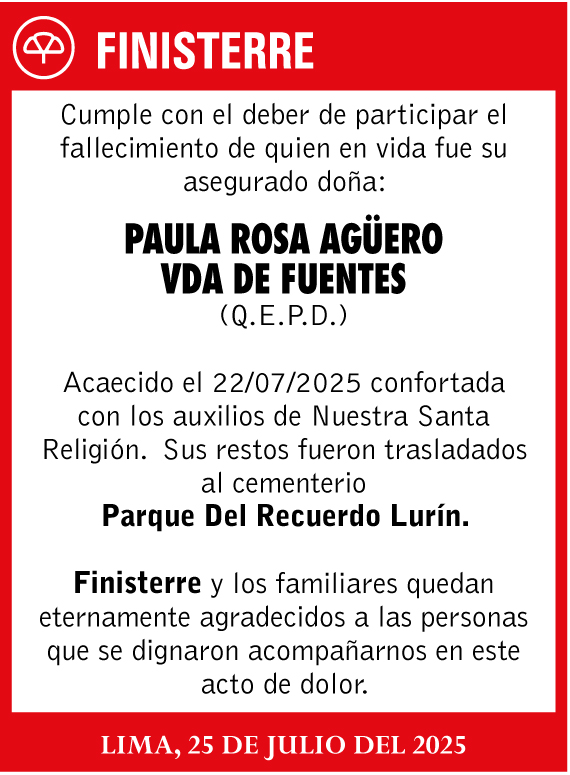 FINISTERRE

Cumple con el deber de participar el fallecimiento de quien en vida fue su asegurado doña:

PAULA ROSA AGÜERO VDA DE FUENTES
(Q.E.P.D.)

Acaecido el 22/07/2025 confortada con los auxilios de Nuestra Santa Religión. Sus restos fueron trasladados al cementerio
Parque Del Recuerdo Lurín.

Finisterre y los familiares quedan eternamente agradecidos a las personas que se dignaron acompañarnos en este acto de dolor.

LIMA, 25 DE JULIO DEL 2025